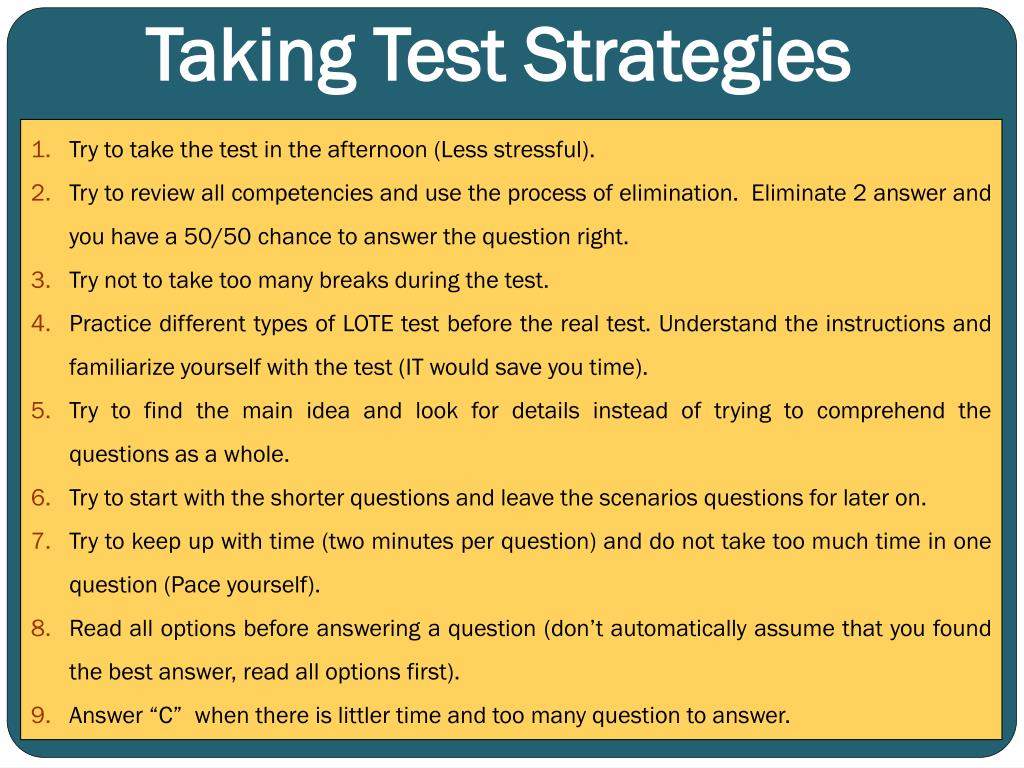 Taking Test Strategies

1. Try to take the test in the afternoon (Less stressful).
2. Try to review all competencies and use the process of elimination. Eliminate 2 answer and you have a 50/50 chance to answer the question right.
3. Try not to take too many breaks during the test.
4. Practice different types of LOTE test before the real test. Understand the instructions and familiarize yourself with the test (IT would save you time).
5. Try to find the main idea and look for details instead of trying to comprehend the questions as a whole.
6. Try to start with the shorter questions and leave the scenarios questions for later on.
7. Try to keep up with time (two minutes per question) and do not take too much time in one question (Pace yourself).
8. Read all options before answering a question (don't automatically assume that you found the best answer, read all options first).
9. Answer "C" when there is littler time and too many question to answer.